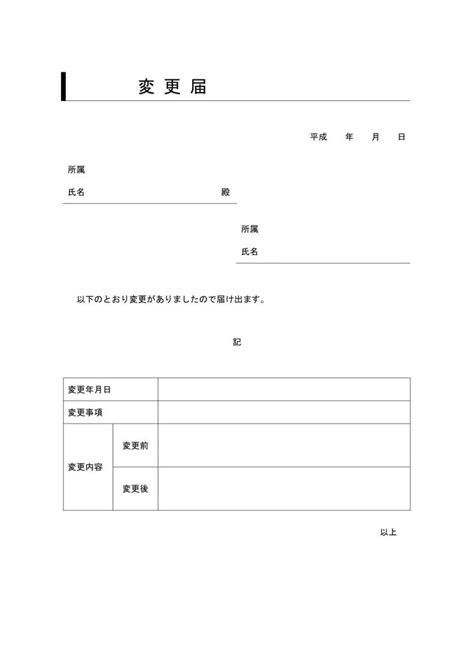 変更届

平成　年　月　日

所属
氏名　殿

所属
氏名

以下のとおり変更がありましたので届け出ます。

記

| 変更年月日 | | |
|---|---|---|
| 変更事項 | | |
| 変更内容 | 変更前 | |
| | 変更後 | |

以上